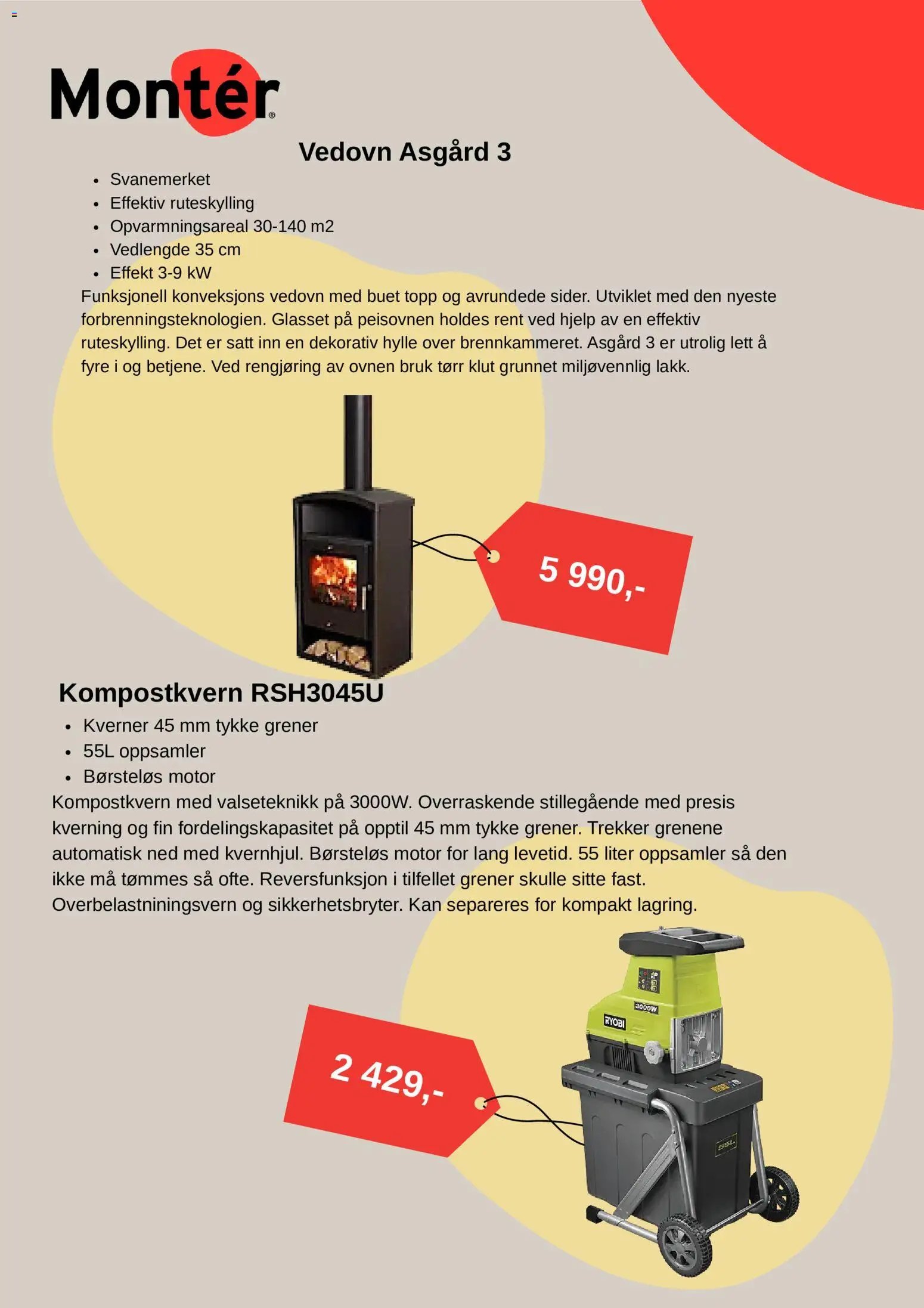 Montér®

Vedovn Asgård 3

- Svanemerket
- Effektiv ruteskylling
- Opvarmningsareal 30-140 m2
- Vedlengde 35 cm
- Effekt 3-9 kW

Funksjonell konveksjons vedovn med buet topp og avrundede sider. Utviklet med den nyeste forbrenningsteknologien. Glasset på peisovnen holdes rent ved hjelp av en effektiv ruteskylling. Det er satt inn en dekorativ hylle over brennkammeret. Asgård 3 er utrolig lett å fyre i og betjene. Ved rengjøring av ovnen bruk tørr klut grunnet miljøvennlig lakk.

5 990,-

Kompostkvern RSH3045U

- Kverner 45 mm tykke grener
- 55L oppsamler
- Børsteløs motor

Kompostkvern med valseteknikk på 3000W. Overraskende stillegående med presis kverning og fin fordelingskapasitet på opptil 45 mm tykke grener. Trekker grenene automatisk ned med kvernhjul. Børsteløs motor for lang levetid. 55 liter oppsamler så den ikke må tømmes så ofte. Reversfunksjon i tilfellet grener skulle sitte fast. Overbelastniningsvern og sikkerhetsbryter. Kan separeres for kompakt lagring.

2 429,-

3000W
RYOBI
55L